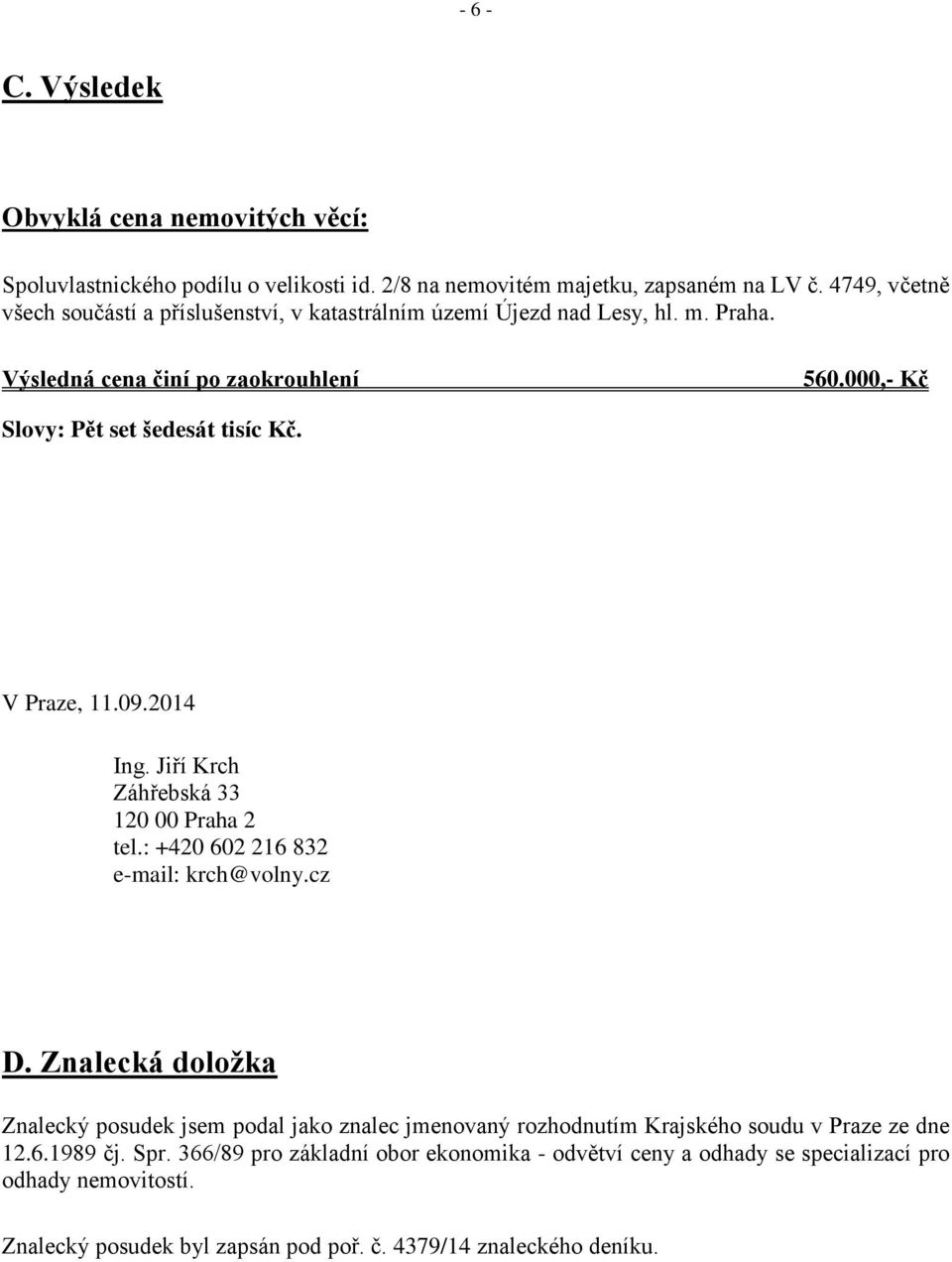 - 6 -

C. Výsledek

Obvyklá cena nemovitých věcí:

Spoluvlastnického podílu o velikosti id. 2/8 na nemovitém majetku, zapsaném na LV č. 4749, včetně všech součástí a příslušenství, v katastrálním území Újezd nad Lesy, hl. m. Praha.

Výsledná cena činí po zaokrouhlení 560.000,- Kč

Slovy: Pět set šedesát tisíc Kč.

V Praze, 11.09.2014

Ing. Jiří Krch
Záhřebská 33
120 00 Praha 2
tel.: +420 602 216 832
e-mail: krch@volny.cz

D. Znalecká doložka

Znalecký posudek jsem podal jako znalec jmenovaný rozhodnutím Krajského soudu v Praze ze dne 12.6.1989 čj. Spr. 366/89 pro základní obor ekonomika - odvětví ceny a odhady se specializací pro odhady nemovitostí.

Znalecký posudek byl zapsán pod poř. č. 4379/14 znaleckého deníku.